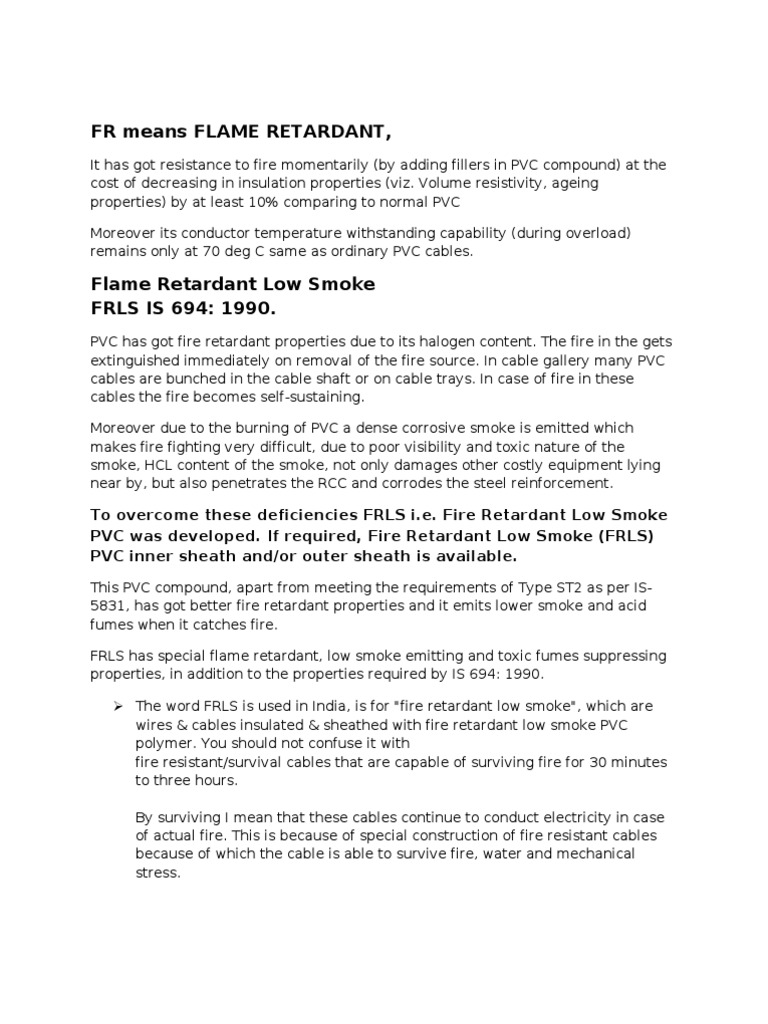 FR means FLAME RETARDANT,

It has got resistance to fire momentarily (by adding fillers in PVC compound) at the cost of decreasing in insulation properties (viz. Volume resistivity, ageing properties) by at least 10% comparing to normal PVC

Moreover its conductor temperature withstanding capability (during overload) remains only at 70 deg C same as ordinary PVC cables.

Flame Retardant Low Smoke
FRLS IS 694: 1990.

PVC has got fire retardant properties due to its halogen content. The fire in the gets extinguished immediately on removal of the fire source. In cable gallery many PVC cables are bunched in the cable shaft or on cable trays. In case of fire in these cables the fire becomes self-sustaining.

Moreover due to the burning of PVC a dense corrosive smoke is emitted which makes fire fighting very difficult, due to poor visibility and toxic nature of the smoke, HCL content of the smoke, not only damages other costly equipment lying near by, but also penetrates the RCC and corrodes the steel reinforcement.

To overcome these deficiencies FRLS i.e. Fire Retardant Low Smoke PVC was developed. If required, Fire Retardant Low Smoke (FRLS) PVC inner sheath and/or outer sheath is available.

This PVC compound, apart from meeting the requirements of Type ST2 as per IS-5831, has got better fire retardant properties and it emits lower smoke and acid fumes when it catches fire.

FRLS has special flame retardant, low smoke emitting and toxic fumes suppressing properties, in addition to the properties required by IS 694: 1990.

➢ The word FRLS is used in India, is for "fire retardant low smoke", which are wires & cables insulated & sheathed with fire retardant low smoke PVC polymer. You should not confuse it with fire resistant/survival cables that are capable of surviving fire for 30 minutes to three hours.

By surviving I mean that these cables continue to conduct electricity in case of actual fire. This is because of special construction of fire resistant cables because of which the cable is able to survive fire, water and mechanical stress.